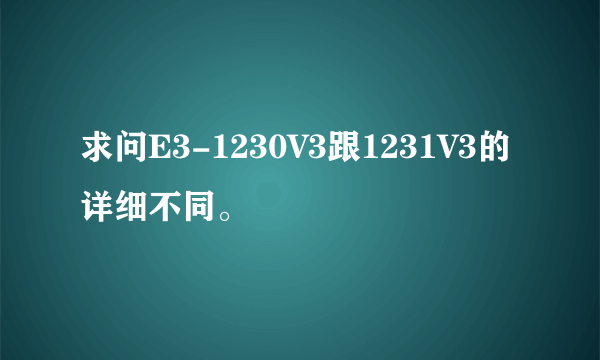 求问E3-1230V3跟1231V3的详细不同。